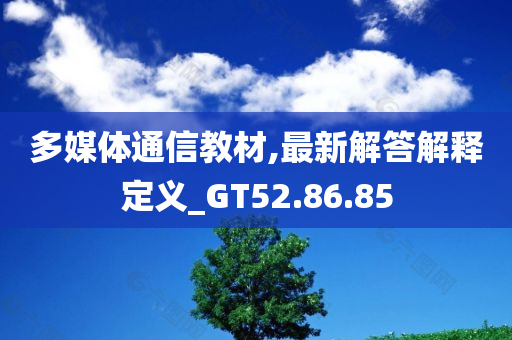 多媒体通信教材,最新解答解释定义_GT52.86.85